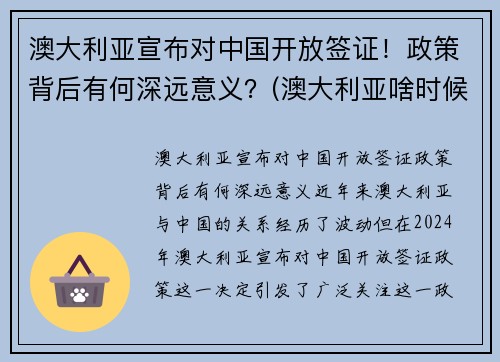 澳大利亚宣布对中国开放签证！政策背后有何深远意义？(澳大利亚啥时候

澳大利亚宣布对中国开放签证政策背后有何深远意义近年来澳大利亚与中国的关系经历了波动但在2024年澳大利亚宣布对中国开放签证政策这一决定引发了广泛关注这一政